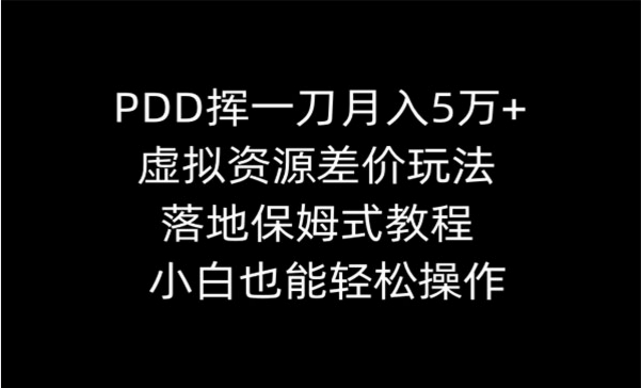 PDD挥一刀月入5万+
虚拟资源差价玩法
落地保姆式教程
小白也能轻松操作